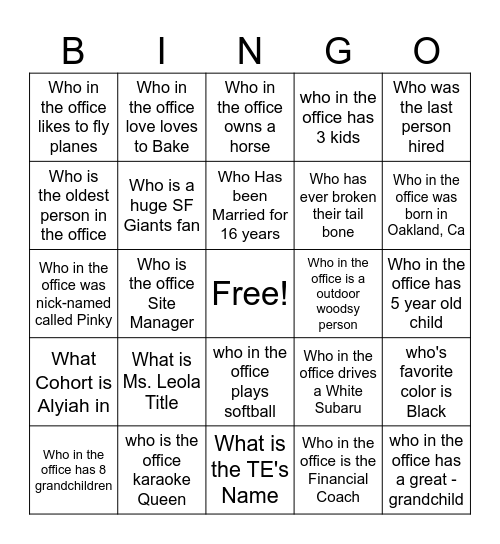 | B | I | N | G | O |
|---|---|---|---|---|
| Who in the office likes to fly planes | Who in the office love loves to Bake | Who in the office owns a horse | who in the office has 3 kids | Who was the last person hired |
| Who is the oldest person in the office | Who is a huge SF Giants fan | Who Has been Married for 16 years | Who has ever broken their tail bone | Who in the office was born in Oakland, Ca |
| Who in the office was nick-named called Pinky | Who is the office Site Manager | Free! | Who in the office is a outdoor woodsy person | Who in the office has 5 year old child |
| What Cohort is Alyiah in | What is Ms. Leola Title | who in the office plays softball | Who in the office drives a White Subaru | who's favorite color is Black |
| Who in the office has 8 grandchildren | who is the office karaoke Queen | What is the TE's Name | Who in the office is the Financial Coach | who in the office has a great - grandchild |